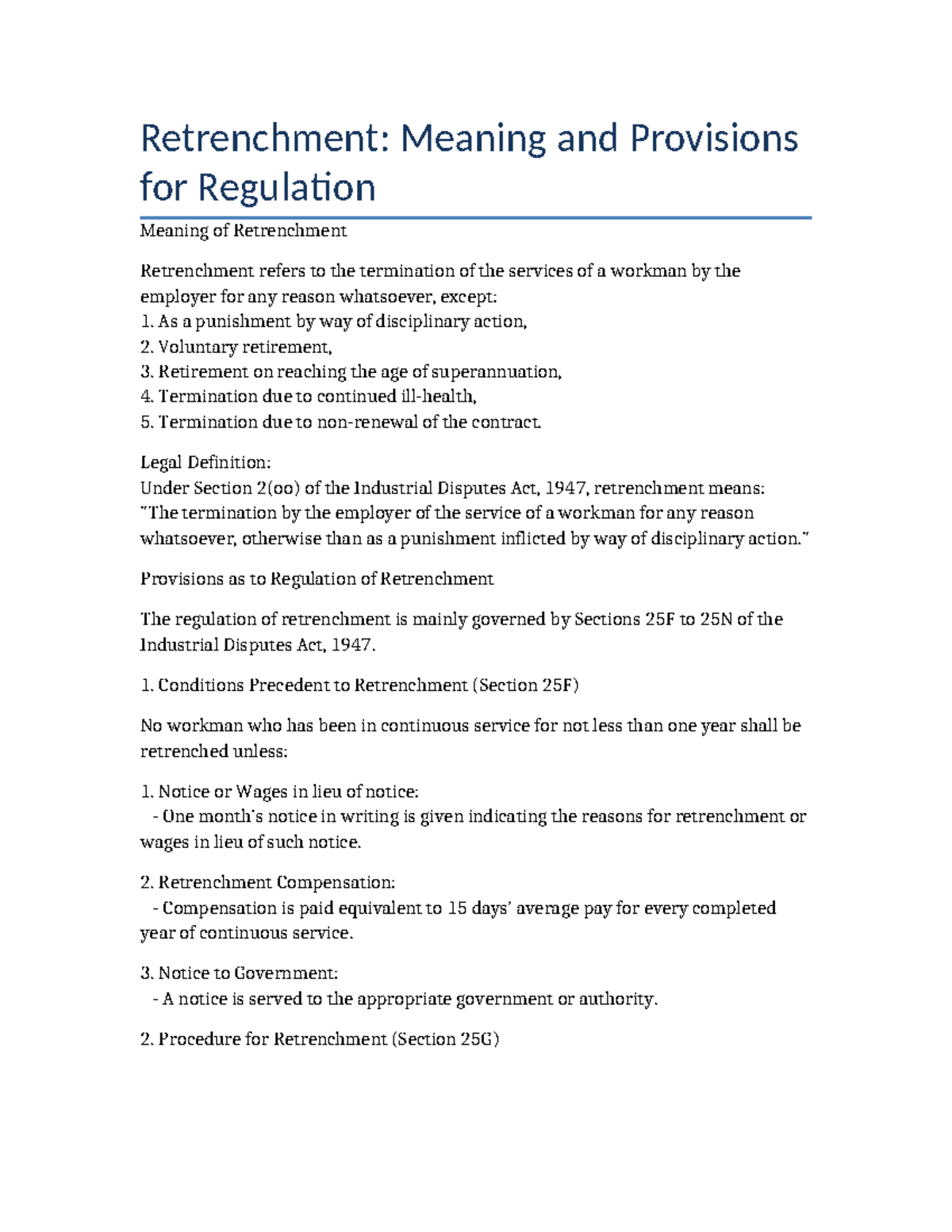 Retrenchment: Meaning and Provisions for Regulation

Meaning of Retrenchment

Retrenchment refers to the termination of the services of a workman by the employer for any reason whatsoever, except:
1. As a punishment by way of disciplinary action,
2. Voluntary retirement,
3. Retirement on reaching the age of superannuation,
4. Termination due to continued ill-health,
5. Termination due to non-renewal of the contract.

Legal Definition:
Under Section 2(oo) of the Industrial Disputes Act, 1947, retrenchment means:
"The termination by the employer of the service of a workman for any reason whatsoever, otherwise than as a punishment inflicted by way of disciplinary action."

Provisions as to Regulation of Retrenchment

The regulation of retrenchment is mainly governed by Sections 25F to 25N of the Industrial Disputes Act, 1947.

1. Conditions Precedent to Retrenchment (Section 25F)

No workman who has been in continuous service for not less than one year shall be retrenched unless:

1. Notice or Wages in lieu of notice:
- One month's notice in writing is given indicating the reasons for retrenchment or wages in lieu of such notice.

2. Retrenchment Compensation:
- Compensation is paid equivalent to 15 days' average pay for every completed year of continuous service.

3. Notice to Government:
- A notice is served to the appropriate government or authority.

2. Procedure for Retrenchment (Section 25G)